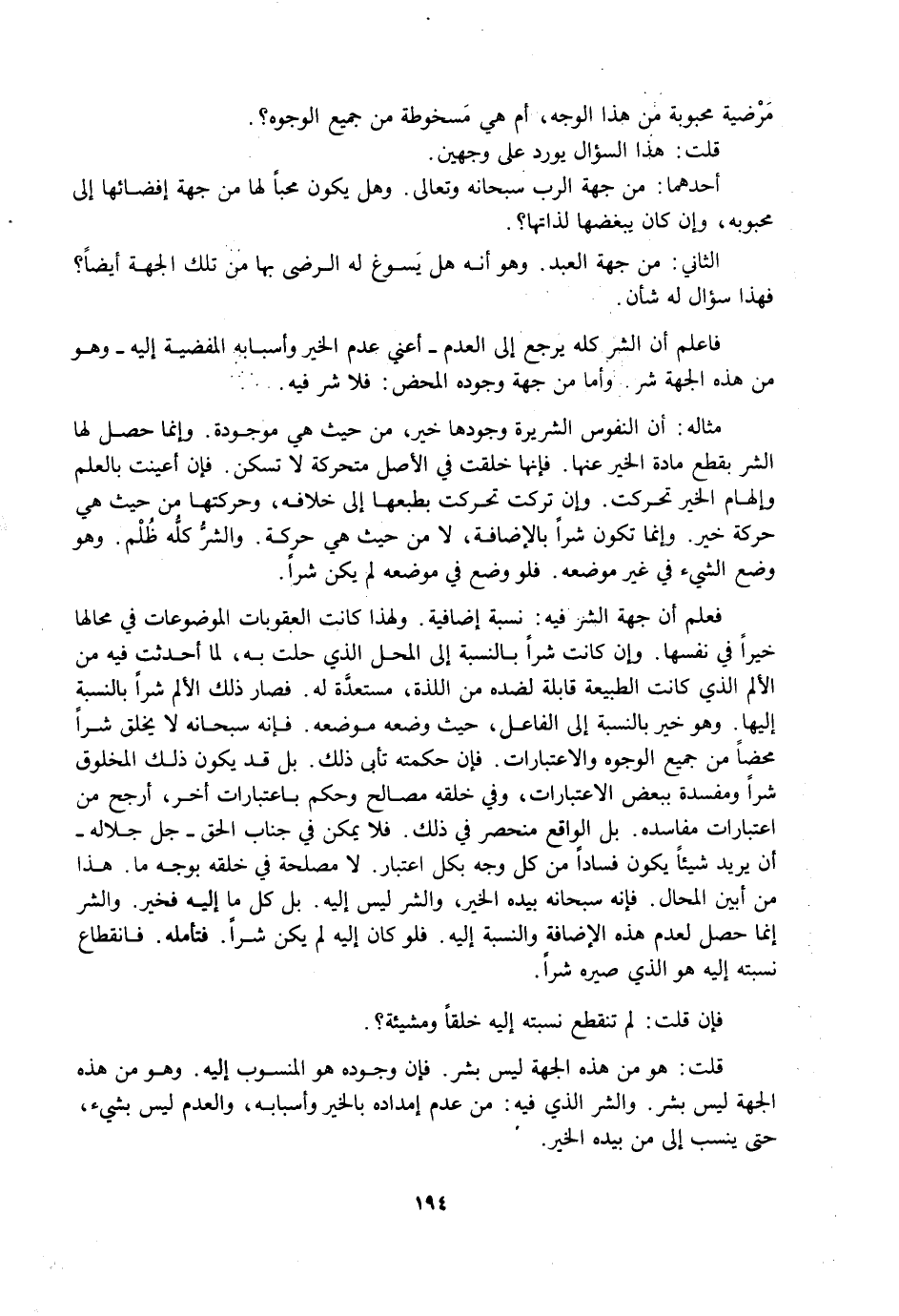 مَرْضية محبوبة من هذا الوجه، أم هي مَسخوطة من جميع الوجوه؟.

قلت: هذا السؤال يورد على وجهين.

أحدهما: من جهة الرب سبحانه وتعالى. وهل يكون محباً لها من جهة إفضائها إلى محبوبه، وإن كان يبغضها لذاتها؟.

الثاني: من جهة العبد. وهو أنه هل يَسوغ له الرضى بها من تلك الجهة أيضاً؟ فهذا سؤال له شأن.

فاعلم أن الشر كله يرجع إلى العدم ـ أعني عدم الخير وأسبابه المفضية إليه ـ وهو من هذه الجهة شر. وأما من جهة وجوده المحض: فلا شر فيه.

مثاله: أن النفوس الشريرة وجودها خير، من حيث هي موجودة. وإنما حصل لها الشر بقطع مادة الخير عنها. فإنها خلقت في الأصل متحركة لا تسكن. فإن أعينت بالعلم وإلهام الخير تحركت. وإن تركت تحركت بطبعها إلى خلافه، وحركتها من حيث هي حركة خير. وإنما تكون شراً بالإضافة، لا من حيث هي حركة. والشرُّ كلُّه ظُلْم. وهو وضع الشيء في غير موضعه. فلو وضع في موضعه لم يكن شراً.

فعلم أن جهة الشر فيه: نسبة إضافية. ولهذا كانت العقوبات الموضوعات في محالها خيراً في نفسها. وإن كانت شراً بالنسبة إلى المحل الذي حلت به، لما أحدثت فيه من الألم الذي كانت الطبيعة قابلة لضده من اللذة، مستعدَّة له. فصار ذلك الألم شراً بالنسبة إليها. وهو خير بالنسبة إلى الفاعل، حيث وضعه موضعه. فإنه سبحانه لا يخلق شراً محضاً من جميع الوجوه والاعتبارات. فإن حكمته تأبى ذلك. بل قد يكون ذلك المخلوق شراً ومفسدة ببعض الاعتبارات، وفي خلقه مصالح وحكم باعتبارات أخر، أرجح من اعتبارات مفاسده. بل الواقع منحصر في ذلك. فلا يمكن في جناب الحق ـ جل جلاله ـ أن يريد شيئاً يكون فساداً من كل وجه بكل اعتبار. لا مصلحة في خلقه بوجه ما. هذا من أبين المحال. فإنه سبحانه بيده الخير، والشر ليس إليه. بل كل ما إليه فخير. والشر إنما حصل لعدم هذه الإضافة والنسبة إليه. فلو كان إليه لم يكن شراً. فتأمله. فانقطاع نسبته إليه هو الذي صيره شراً.

فإن قلت: لم تنقطع نسبته إليه خلقاً ومشيئة؟.

قلت: هو من هذه الجهة ليس بشر. فإن وجوده هو المنسوب إليه. وهو من هذه الجهة ليس بشر. والشر الذي فيه: من عدم إمداده بالخير وأسبابه، والعدم ليس بشيء، حتى ينسب إلى من بيده الخير.

١٩٤